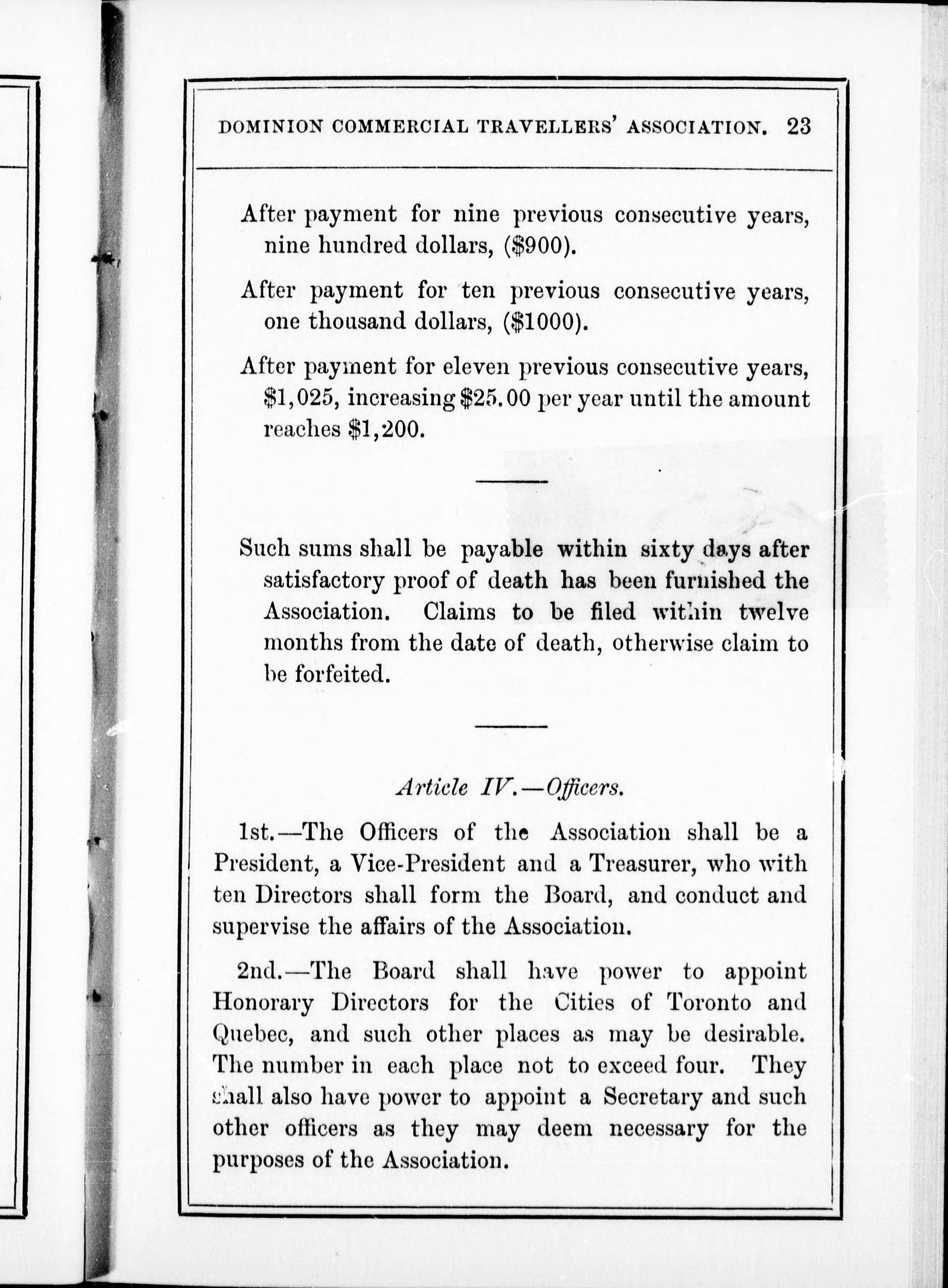 DOMINION COMMERCIAL TRAVELLERS' ASSOCIATION. 23

After payment for nine previous consecutive years, nine hundred dollars, (\$900).

After payment for ten previous consecutive years, one thousand dollars, (\$1000).

After payment for eleven previous consecutive years, \$1,025, increasing \$25.00 per year until the amount reaches \$1,200.

Such sums shall be payable within sixty days after satisfactory proof of death has been furnished the Association. Claims to be filed within twelve months from the date of death, otherwise claim to be forfeited.

Article IV.—Officers.

1st.—The Officers of the Association shall be a President, a Vice-President and a Treasurer, who with ten Directors shall form the Board, and conduct and supervise the affairs of the Association.

2nd.—The Board shall have power to appoint Honorary Directors for the Cities of Toronto and Quebec, and such other places as may be desirable. The number in each place not to exceed four. They shall also have power to appoint a Secretary and such other officers as they may deem necessary for the purposes of the Association.